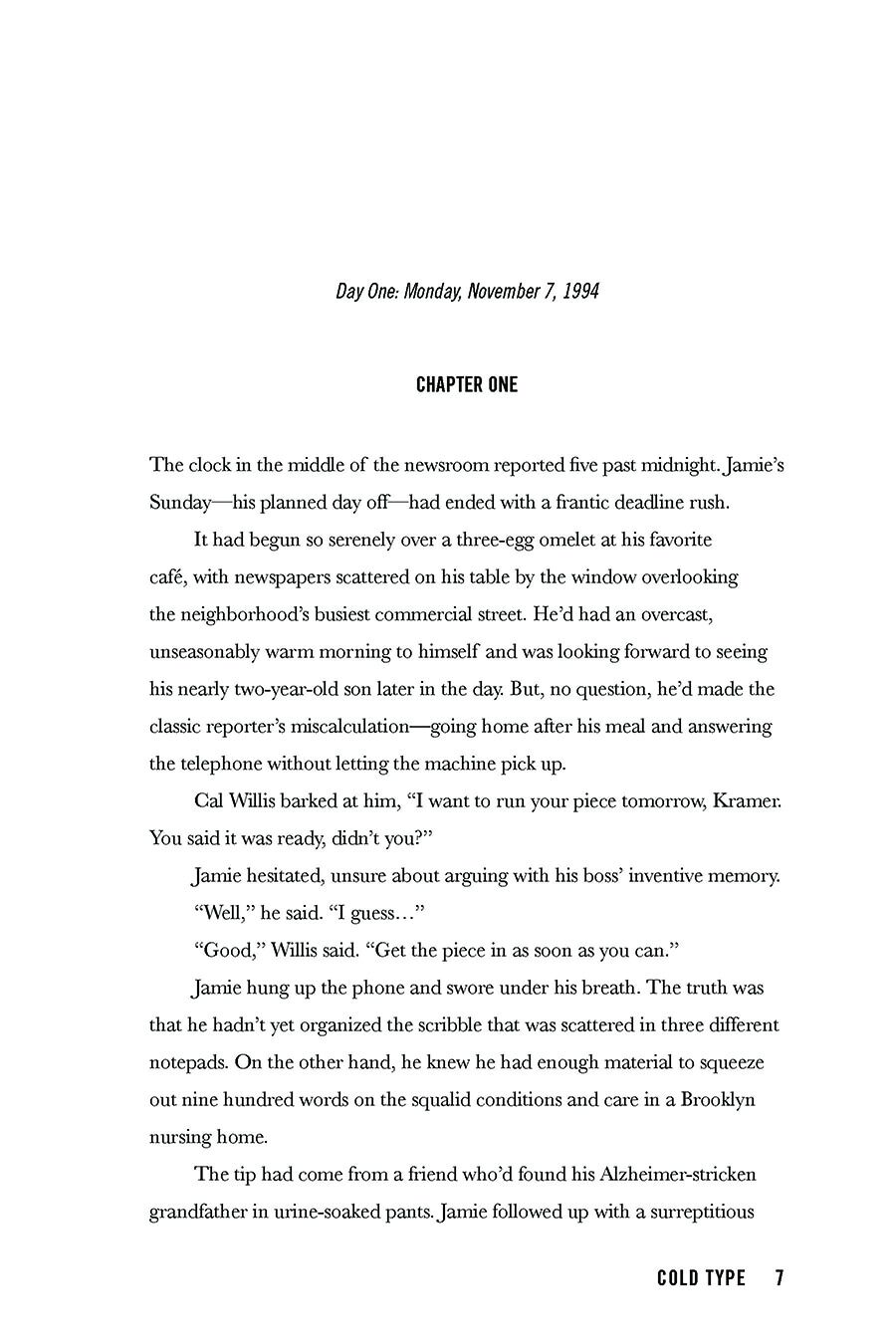 Day One: Monday, November 7, 1994

CHAPTER ONE

The clock in the middle of the newsroom reported five past midnight. Jamie's Sunday—his planned day off—had ended with a frantic deadline rush.

It had begun so serenely over a three-egg omelet at his favorite café, with newspapers scattered on his table by the window overlooking the neighborhood's busiest commercial street. He'd had an overcast, unseasonably warm morning to himself and was looking forward to seeing his nearly two-year-old son later in the day. But, no question, he'd made the classic reporter's miscalculation—going home after his meal and answering the telephone without letting the machine pick up.

Cal Willis barked at him, "I want to run your piece tomorrow, Kramer. You said it was ready, didn't you?"

Jamie hesitated, unsure about arguing with his boss' inventive memory.

"Well," he said. "I guess…"

"Good," Willis said. "Get the piece in as soon as you can."

Jamie hung up the phone and swore under his breath. The truth was that he hadn't yet organized the scribble that was scattered in three different notepads. On the other hand, he knew he had enough material to squeeze out nine hundred words on the squalid conditions and care in a Brooklyn nursing home.

The tip had come from a friend who'd found his Alzheimer-stricken grandfather in urine-soaked pants. Jamie followed up with a surreptitious

COLD TYPE 7